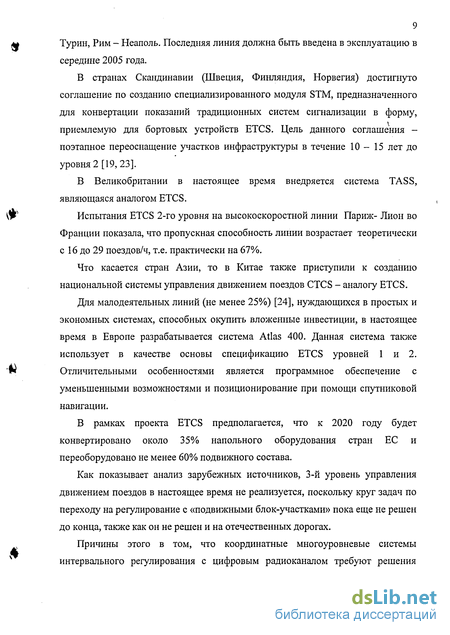 9

Турин, Рим – Неаполь. Последняя линия должна быть введена в эксплуатацию в середине 2005 года.

В странах Скандинавии (Швеция, Финляндия, Норвегия) достигнуто соглашение по созданию специализированного модуля STM, предназначенного для конвертации показаний традиционных систем сигнализации в форму, приемлемую для бортовых устройств ETCS. Цель данного соглашения – поэтапное переоснащение участков инфраструктуры в течение 10 – 15 лет до уровня 2 [19, 23].

В Великобритании в настоящее время внедряется система TASS, являющаяся аналогом ETCS.

Испытания ETCS 2-го уровня на высокоскоростной линии Париж- Лион во Франции показала, что пропускная способность линии возрастает теоретически с 16 до 29 поездов/ч, т.е. практически на 67%.

Что касается стран Азии, то в Китае также приступили к созданию национальной системы управления движением поездов CTCS – аналогу ETCS.

Для малодеятельных линий (не менее 25%) [24], нуждающихся в простых и экономных системах, способных окупить вложенные инвестиции, в настоящее время в Европе разрабатывается система Atlas 400. Данная система также использует в качестве основы спецификацию ETCS уровней 1 и 2. Отличительными особенностями является программное обеспечение с уменьшенными возможностями и позиционирование при помощи спутниковой навигации.

В рамках проекта ETCS предполагается, что к 2020 году будет конвертировано около 35% напольного оборудования стран ЕС и переоборудовано не менее 60% подвижного состава.

Как показывает анализ зарубежных источников, 3-й уровень управления движением поездов в настоящее время не реализуется, поскольку круг задач по переходу на регулирование с «подвижными блок-участками» пока еще не решен до конца, также как он не решен и на отечественных дорогах.

Причины этого в том, что координатные многоуровневые системы интервального регулирования с цифровым радиоканалом требуют решения

dsLib.net
библиотека диссертаций